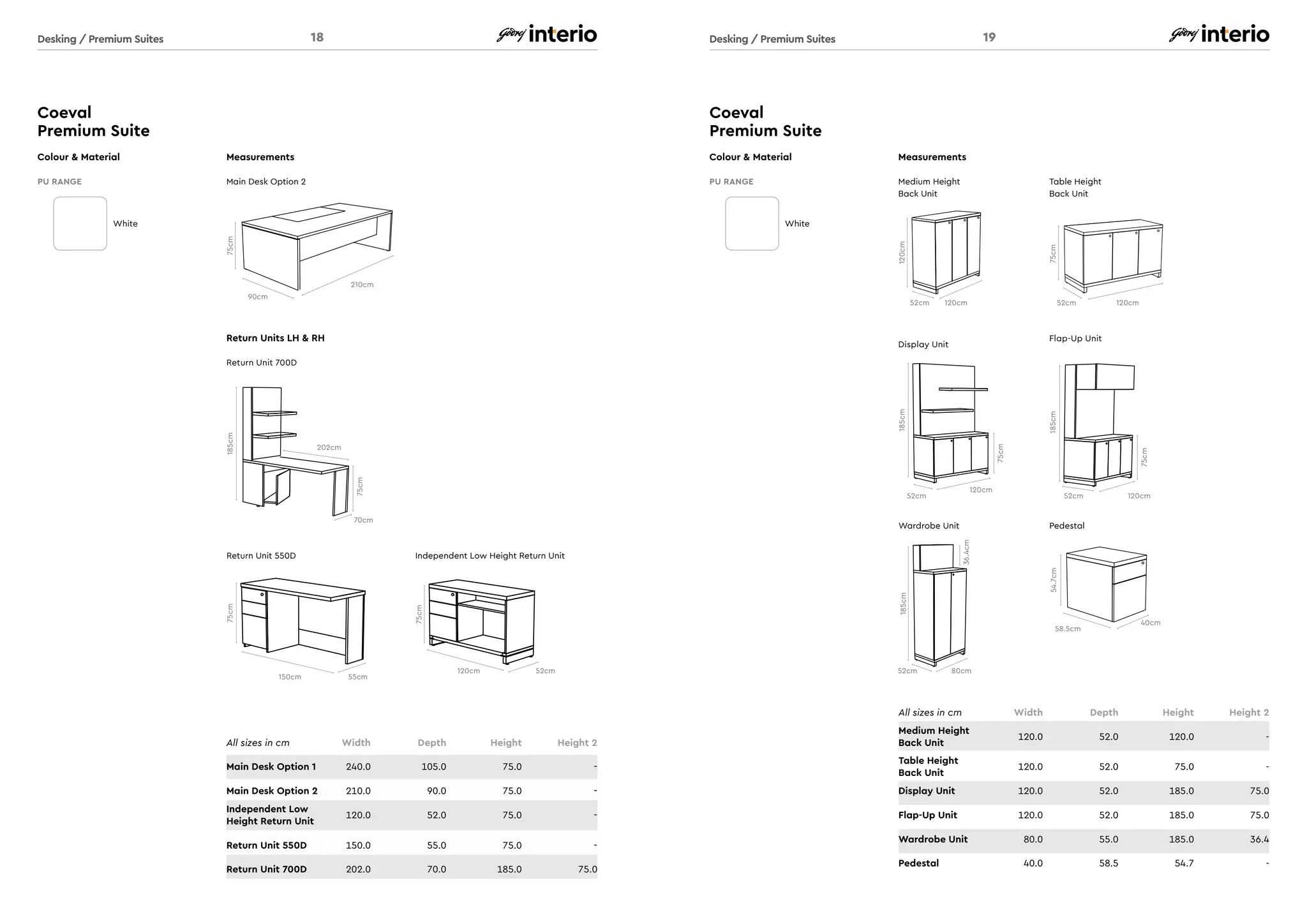 Desking / Premium Suites 18 Godrej interio

Coeval
Premium Suite

Colour & Material

PU RANGE

White

Measurements

Main Desk Option 2

75cm
90cm
210cm

Return Units LH & RH

Return Unit 700D

185cm
202cm
75cm
70cm

Return Unit 550D

75cm
150cm
55cm

Independent Low Height Return Unit

75cm
120cm
52cm

| All sizes in cm | Width | Depth | Height | Height 2 |
|---|---|---|---|---|
| Main Desk Option 1 | 240.0 | 105.0 | 75.0 | - |
| Main Desk Option 2 | 210.0 | 90.0 | 75.0 | - |
| Independent Low Height Return Unit | 120.0 | 52.0 | 75.0 | - |
| Return Unit 550D | 150.0 | 55.0 | 75.0 | - |
| Return Unit 700D | 202.0 | 70.0 | 185.0 | 75.0 |

Desking / Premium Suites 19 Godrej interio

Coeval
Premium Suite

Colour & Material

PU RANGE

White

Measurements

Medium Height Back Unit

120cm
52cm
120cm

Table Height Back Unit

75cm
52cm
120cm

Display Unit

185cm
75cm
52cm
120cm

Flap-Up Unit

185cm
75cm
52cm
120cm

Wardrobe Unit

36.4cm
185cm
52cm
80cm

Pedestal

54.7cm
58.5cm
40cm

| All sizes in cm | Width | Depth | Height | Height 2 |
|---|---|---|---|---|
| Medium Height Back Unit | 120.0 | 52.0 | 120.0 | - |
| Table Height Back Unit | 120.0 | 52.0 | 75.0 | - |
| Display Unit | 120.0 | 52.0 | 185.0 | 75.0 |
| Flap-Up Unit | 120.0 | 52.0 | 185.0 | 75.0 |
| Wardrobe Unit | 80.0 | 55.0 | 185.0 | 36.4 |
| Pedestal | 40.0 | 58.5 | 54.7 | - |